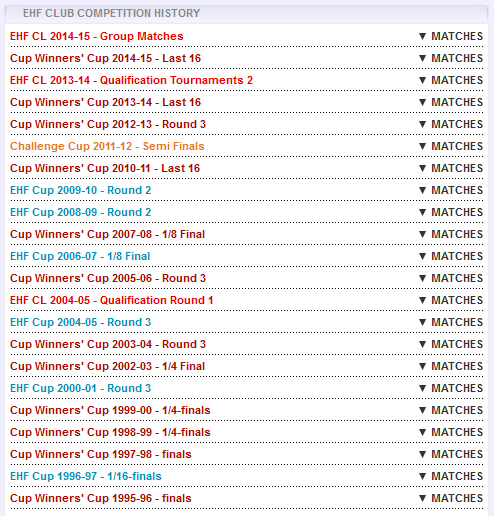 EHF CLUB COMPETITION HISTORY

EHF CL 2014-15 - Group Matches ▼ MATCHES

Cup Winners' Cup 2014-15 - Last 16 ▼ MATCHES

EHF CL 2013-14 - Qualification Tournaments 2 ▼ MATCHES

Cup Winners' Cup 2013-14 - Last 16 ▼ MATCHES

Cup Winners' Cup 2012-13 - Round 3 ▼ MATCHES

Challenge Cup 2011-12 - Semi Finals ▼ MATCHES

Cup Winners' Cup 2010-11 - Last 16 ▼ MATCHES

EHF Cup 2009-10 - Round 2 ▼ MATCHES

EHF Cup 2008-09 - Round 2 ▼ MATCHES

Cup Winners' Cup 2007-08 - 1/8 Final ▼ MATCHES

EHF Cup 2006-07 - 1/8 Final ▼ MATCHES

Cup Winners' Cup 2005-06 - Round 3 ▼ MATCHES

EHF CL 2004-05 - Qualification Round 1 ▼ MATCHES

EHF Cup 2004-05 - Round 3 ▼ MATCHES

Cup Winners' Cup 2003-04 - Round 3 ▼ MATCHES

Cup Winners' Cup 2002-03 - 1/4 Final ▼ MATCHES

EHF Cup 2000-01 - Round 3 ▼ MATCHES

Cup Winners' Cup 1999-00 - 1/4-finals ▼ MATCHES

Cup Winners' Cup 1998-99 - 1/4-finals ▼ MATCHES

Cup Winners' Cup 1997-98 - finals ▼ MATCHES

EHF Cup 1996-97 - 1/16-finals ▼ MATCHES

Cup Winners' Cup 1995-96 - finals ▼ MATCHES